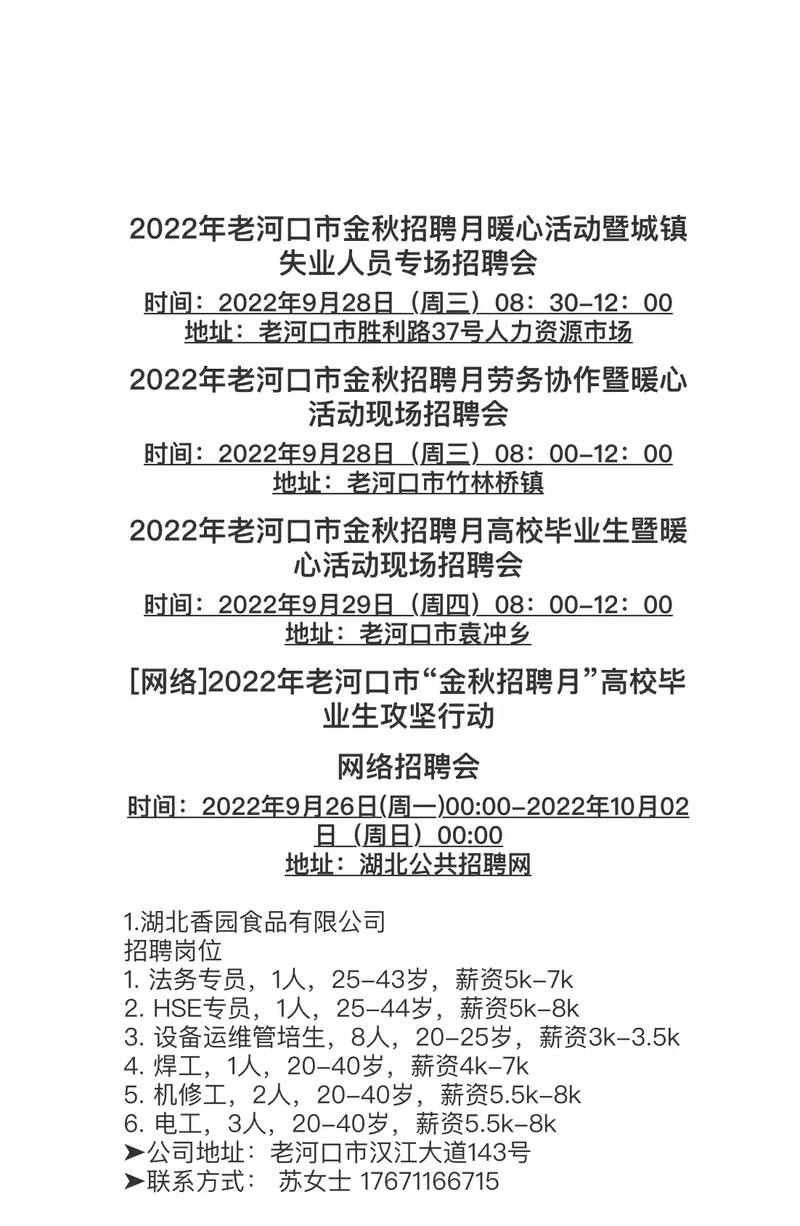 2022年老河口市金秋招聘月暖心活动暨城镇失业人员专场招聘会

时间：2022年9月28日（周三）08：30-12：00
地址：老河口市胜利路37号人力资源市场

2022年老河口市金秋招聘月劳务协作暨暖心活动现场招聘会

时间：2022年9月28日（周三）08：00-12：00
地址：老河口市竹林桥镇

2022年老河口市金秋招聘月高校毕业生暨暖心活动现场招聘会

时间：2022年9月29日（周四）08：00-12：00
地址：老河口市袁冲乡

[网络]2022年老河口市“金秋招聘月”高校毕业生攻坚行动

网络招聘会

时间：2022年9月26日(周一)00:00-2022年10月02日（周日）00:00
地址：湖北公共招聘网

1.湖北香园食品有限公司
招聘岗位
1. 法务专员，1人，25-43岁，薪资5k-7k
2. HSE专员，1人，25-44岁，薪资5k-8k
3. 设备运维管培生，8人，20-25岁，薪资3k-3.5k
4. 焊工，1人，20-40岁，薪资4k-7k
5. 机修工，2人，20-40岁，薪资5.5k-8k
6. 电工，3人，20-40岁，薪资5.5k-8k
➤公司地址：老河口市汉江大道143号
➤联系方式： 苏女士 17671166715